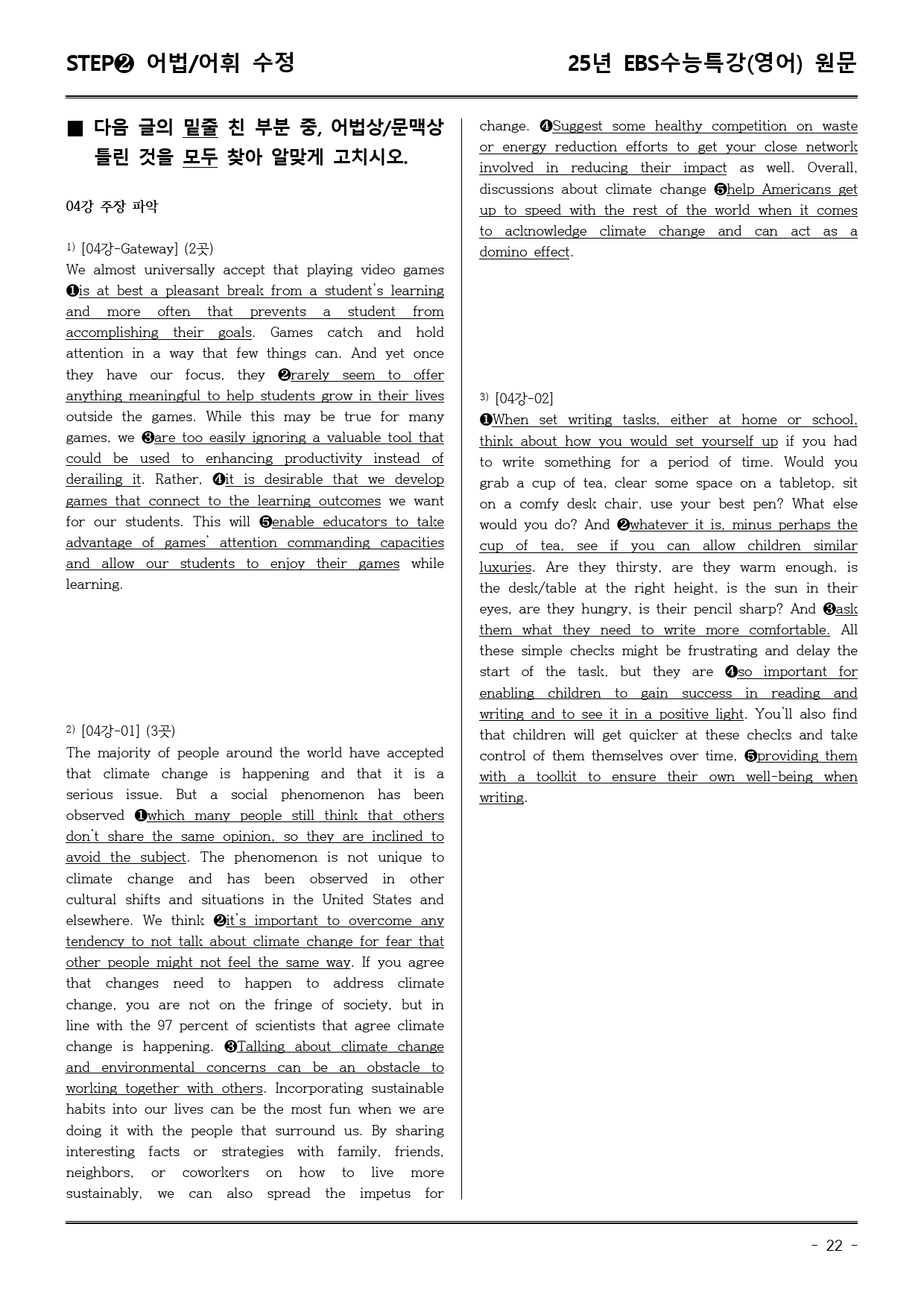 STEP❷ 어법/어휘 수정

25년 EBS수능특강(영어) 원문

■ 다음 글의 밑줄 친 부분 중, 어법상/문맥상 틀린 것을 모두 찾아 알맞게 고치시오.

04강 주장 파악

$^{1)}$ [04강-Gateway] (2곳)
We almost universally accept that playing video games ❶is at best a pleasant break from a student's learning and more often that prevents a student from accomplishing their goals. Games catch and hold attention in a way that few things can. And yet once they have our focus, they ❷rarely seem to offer anything meaningful to help students grow in their lives outside the games. While this may be true for many games, we ❸are too easily ignoring a valuable tool that could be used to enhancing productivity instead of derailing it. Rather, ❹it is desirable that we develop games that connect to the learning outcomes we want for our students. This will ❺enable educators to take advantage of games' attention commanding capacities and allow our students to enjoy their games while learning.

$^{2)}$ [04강-01] (3곳)
The majority of people around the world have accepted that climate change is happening and that it is a serious issue. But a social phenomenon has been observed ❶which many people still think that others don't share the same opinion, so they are inclined to avoid the subject. The phenomenon is not unique to climate change and has been observed in other cultural shifts and situations in the United States and elsewhere. We think ❷it's important to overcome any tendency to not talk about climate change for fear that other people might not feel the same way. If you agree that changes need to happen to address climate change, you are not on the fringe of society, but in line with the 97 percent of scientists that agree climate change is happening. ❸Talking about climate change and environmental concerns can be an obstacle to working together with others. Incorporating sustainable habits into our lives can be the most fun when we are doing it with the people that surround us. By sharing interesting facts or strategies with family, friends, neighbors, or coworkers on how to live more sustainably, we can also spread the impetus for change. ❹Suggest some healthy competition on waste or energy reduction efforts to get your close network involved in reducing their impact as well. Overall, discussions about climate change ❺help Americans get up to speed with the rest of the world when it comes to acknowledge climate change and can act as a domino effect.

$^{3)}$ [04강-02]
❶When set writing tasks, either at home or school, think about how you would set yourself up if you had to write something for a period of time. Would you grab a cup of tea, clear some space on a tabletop, sit on a comfy desk chair, use your best pen? What else would you do? And ❷whatever it is, minus perhaps the cup of tea, see if you can allow children similar luxuries. Are they thirsty, are they warm enough, is the desk/table at the right height, is the sun in their eyes, are they hungry, is their pencil sharp? And ❸ask them what they need to write more comfortable. All these simple checks might be frustrating and delay the start of the task, but they are ❹so important for enabling children to gain success in reading and writing and to see it in a positive light. You'll also find that children will get quicker at these checks and take control of them themselves over time, ❺providing them with a toolkit to ensure their own well-being when writing.

- 22 -